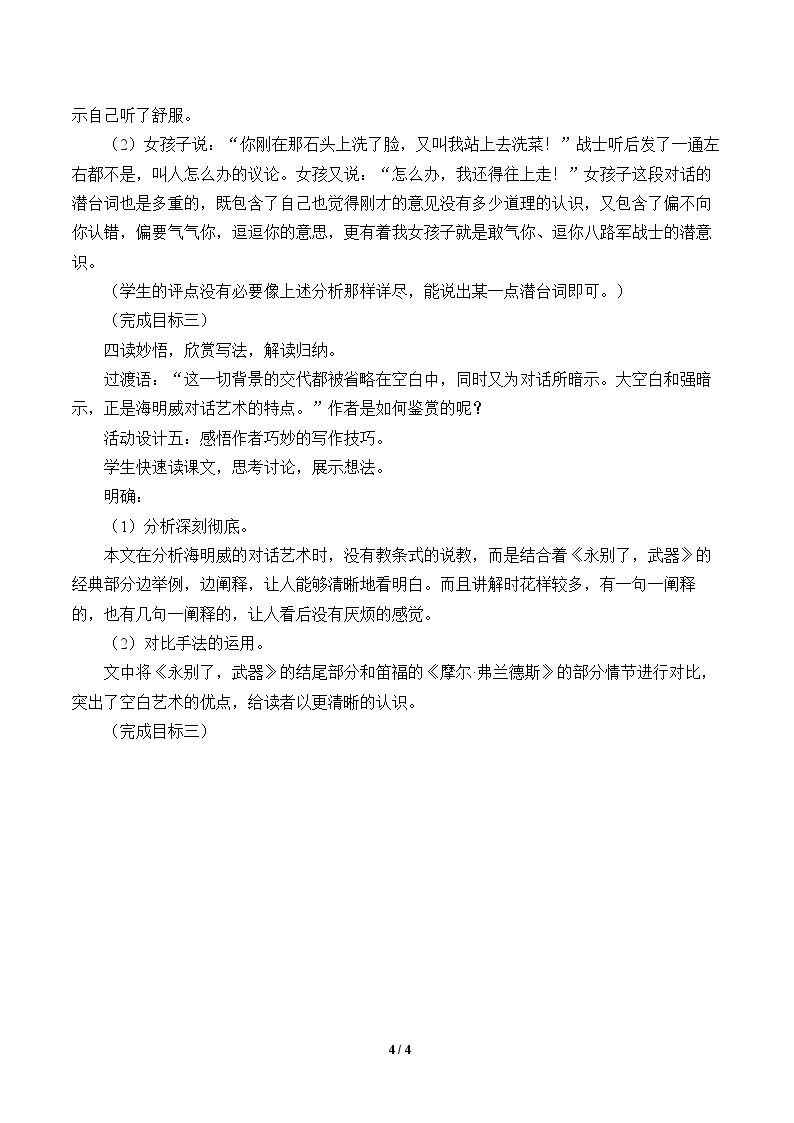 示自己听了舒服。

（2）女孩子说：“你刚在那石头上洗了脸，又叫我站上去洗菜！”战士听后发了一通左右都不是，叫人怎么办的议论。女孩又说：“怎么办，我还得往上走！”女孩子这段对话的潜台词也是多重的，既包含了自己也觉得刚才的意见没有多少道理的认识，又包含了偏不向你认错，偏要气气你，逗逗你的意思，更有着我女孩子就是敢气你、逗你八路军战士的潜意识。

（学生的评点没有必要像上述分析那样详尽，能说出某一点潜台词即可。）

（完成目标三）

四读妙悟，欣赏写法，解读归纳。

过渡语：“这一切背景的交代都被省略在空白中，同时又为对话所暗示。大空白和强暗示，正是海明威对话艺术的特点。”作者是如何鉴赏的呢？

活动设计五：感悟作者巧妙的写作技巧。

学生快速读课文，思考讨论，展示想法。

明确：

（1）分析深刻彻底。

本文在分析海明威的对话艺术时，没有教条式的说教，而是结合着《永别了，武器》的经典部分边举例，边阐释，让人能够清晰地看明白。而且讲解时花样较多，有一句一阐释的，也有几句一阐释的，让人看后没有厌烦的感觉。

（2）对比手法的运用。

文中将《永别了，武器》的结尾部分和笛福的《摩尔·弗兰德斯》的部分情节进行对比，突出了空白艺术的优点，给读者以更清晰的认识。

（完成目标三）

4 / 4